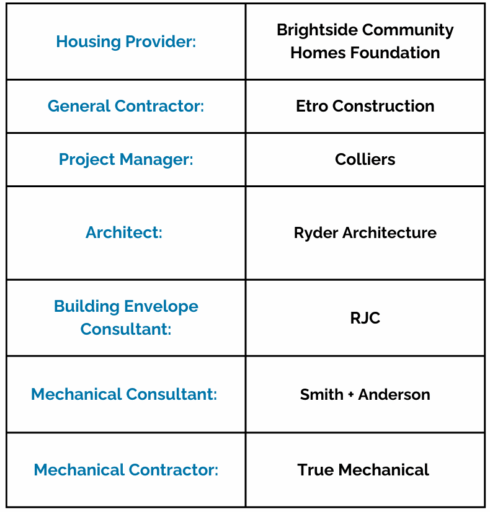 | Housing Provider: | Brightside Community Homes Foundation |
|---|---|
| General Contractor: | Etro Construction |
| Project Manager: | Colliers |
| Architect: | Ryder Architecture |
| Building Envelope Consultant: | RJC |
| Mechanical Consultant: | Smith + Anderson |
| Mechanical Contractor: | True Mechanical |